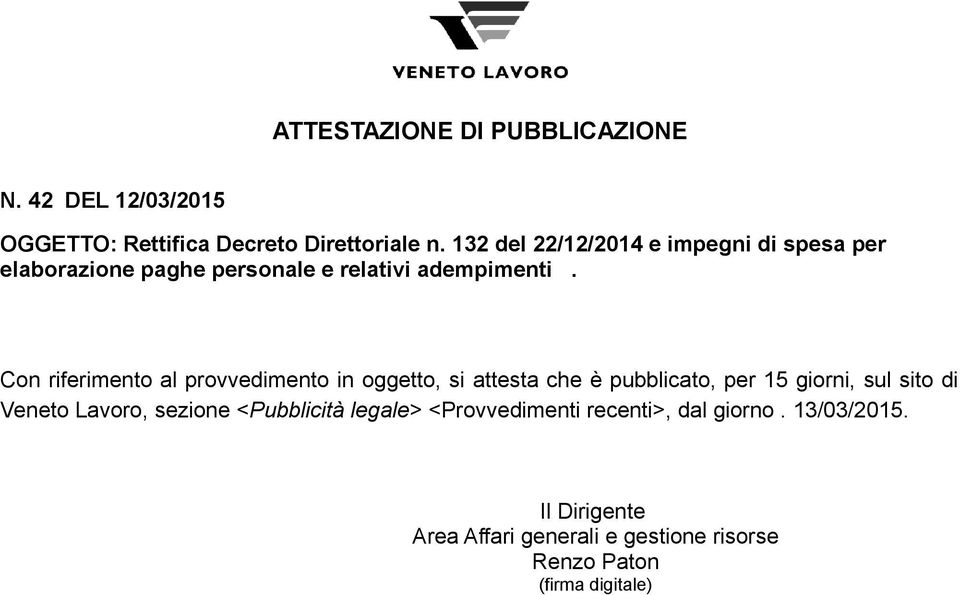 VENETO LAVORO

ATTESTAZIONE DI PUBBLICAZIONE

N. 42 DEL 12/03/2015

OGGETTO: Rettifica Decreto Direttoriale n. 132 del 22/12/2014 e impegni di spesa per elaborazione paghe personale e relativi adempimenti .

Con riferimento al provvedimento in oggetto, si attesta che è pubblicato, per 15 giorni, sul sito di Veneto Lavoro, sezione <Pubblicità legale> <Provvedimenti recenti>, dal giorno . 13/03/2015.

Il Dirigente
Area Affari generali e gestione risorse
Renzo Paton
(firma digitale)